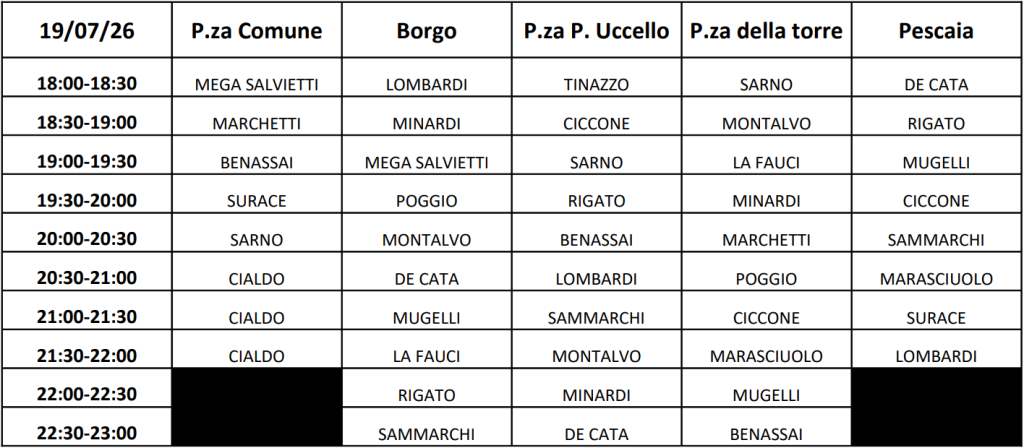 | 19/07/26 | P.za Comune | Borgo | P.za P. Uccello | P.za della torre | Pescaia |
|---|---|---|---|---|---|
| 18:00-18:30 | MEGA SALVIETTI | LOMBARDI | TINAZZO | SARNO | DE CATA |
| 18:30-19:00 | MARCHETTI | MINARDI | CICCONE | MONTALVO | RIGATO |
| 19:00-19:30 | BENASSAI | MEGA SALVIETTI | SARNO | LA FAUCI | MUGELLI |
| 19:30-20:00 | SURACE | POGGIO | RIGATO | MINARDI | CICCONE |
| 20:00-20:30 | SARNO | MONTALVO | BENASSAI | MARCHETTI | SAMMARCHI |
| 20:30-21:00 | CIALDO | DE CATA | LOMBARDI | POGGIO | MARASCIUOLO |
| 21:00-21:30 | CIALDO | MUGELLI | SAMMARCHI | CICCONE | SURACE |
| 21:30-22:00 | CIALDO | LA FAUCI | MONTALVO | MARASCIUOLO | LOMBARDI |
| 22:00-22:30 | | RIGATO | MINARDI | MUGELLI | |
| 22:30-23:00 | | SAMMARCHI | DE CATA | BENASSAI | |